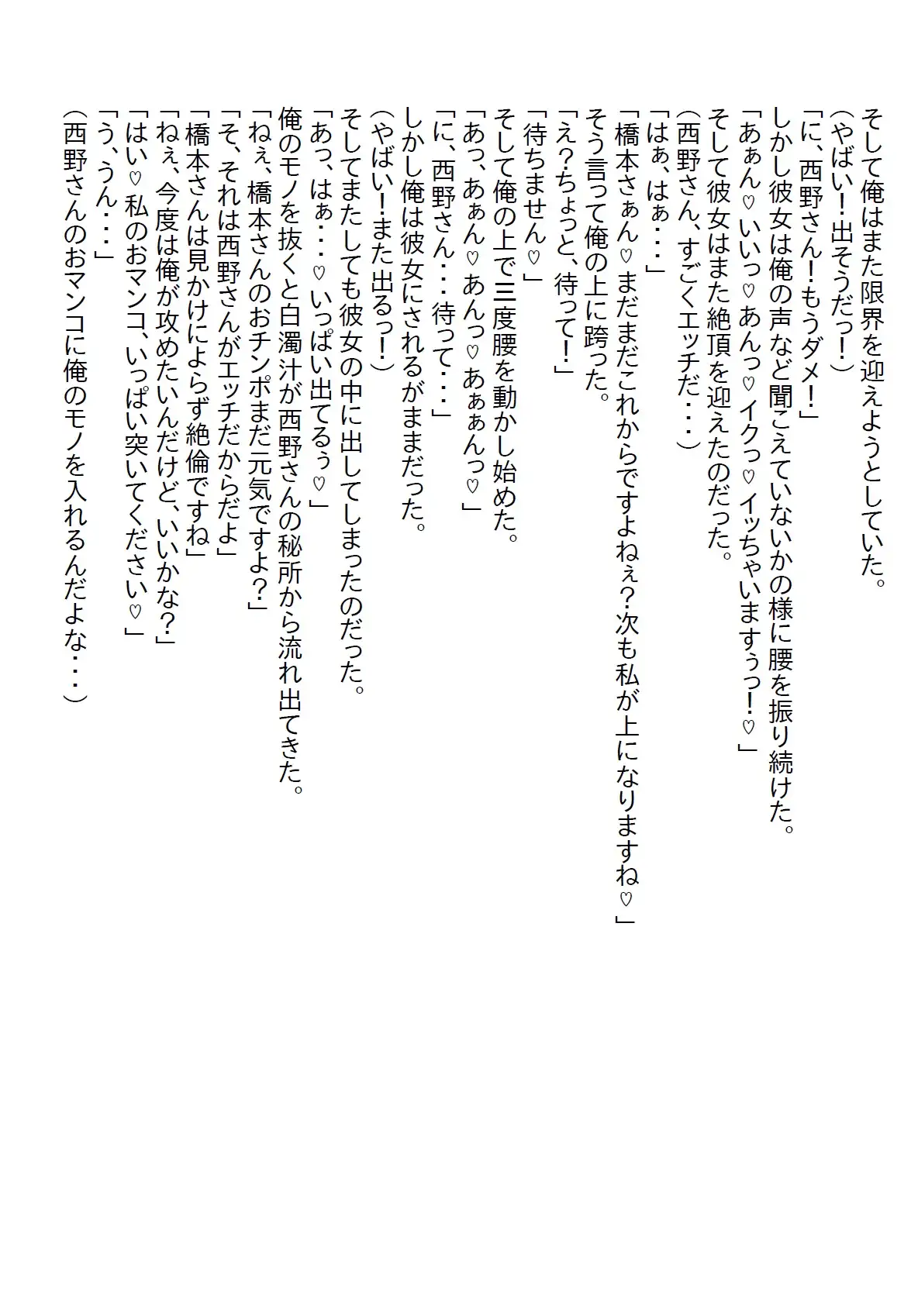 そして俺はまた限界を迎えようとしていた。
(やばい!出そうだっ!)
「に、西野さん!もうダメ!」
しかし彼女は俺の声など聞こえていないかの様に腰を振り続けた。
「あぁん♡いいっ♡あんっ♡イクっ♡イッちゃいますぅっ!♡」
そして彼女はまた絶頂を迎えたのだった。
(西野さん、すごくエッチだ・・・)
「はぁ、はぁ・・・」
「橋本さぁん♡まだまだこれからですよねぇ?次も私が上になりますね♡」
そう言って俺の上に跨った。
「え?ちょっと、待って!」
「待ちません♡」
そして俺の上で三度腰を動かし始めた。
「あっ、あぁん♡あんっ♡あぁぁんっ♡」
「に、西野さん・・・待って・・・」
しかし俺は彼女にされるがままだった。
(やばい!また出るっ!)
そしてまたしても彼女の中に出してしまったのだった。
「あっ、はぁ・・・♡いっぱい出てるぅ♡」
俺のモノを抜くと白濁汁が西野さんの秘所から流れ出てきた。
「ねぇ、橋本さんのおチンポまだ元気ですよ?」
「そ、それは西野さんがエッチだからだよ」
「橋本さんは見かけによらず絶倫ですね」
「ねぇ、今度は俺が攻めたいんだけど、いいかな?」
「はい♡私のおマンコ、いっぱい突いてください♡」
「う、うん・・・」
(西野さんのおマンコに俺のモノを入れるんだよな・・・)